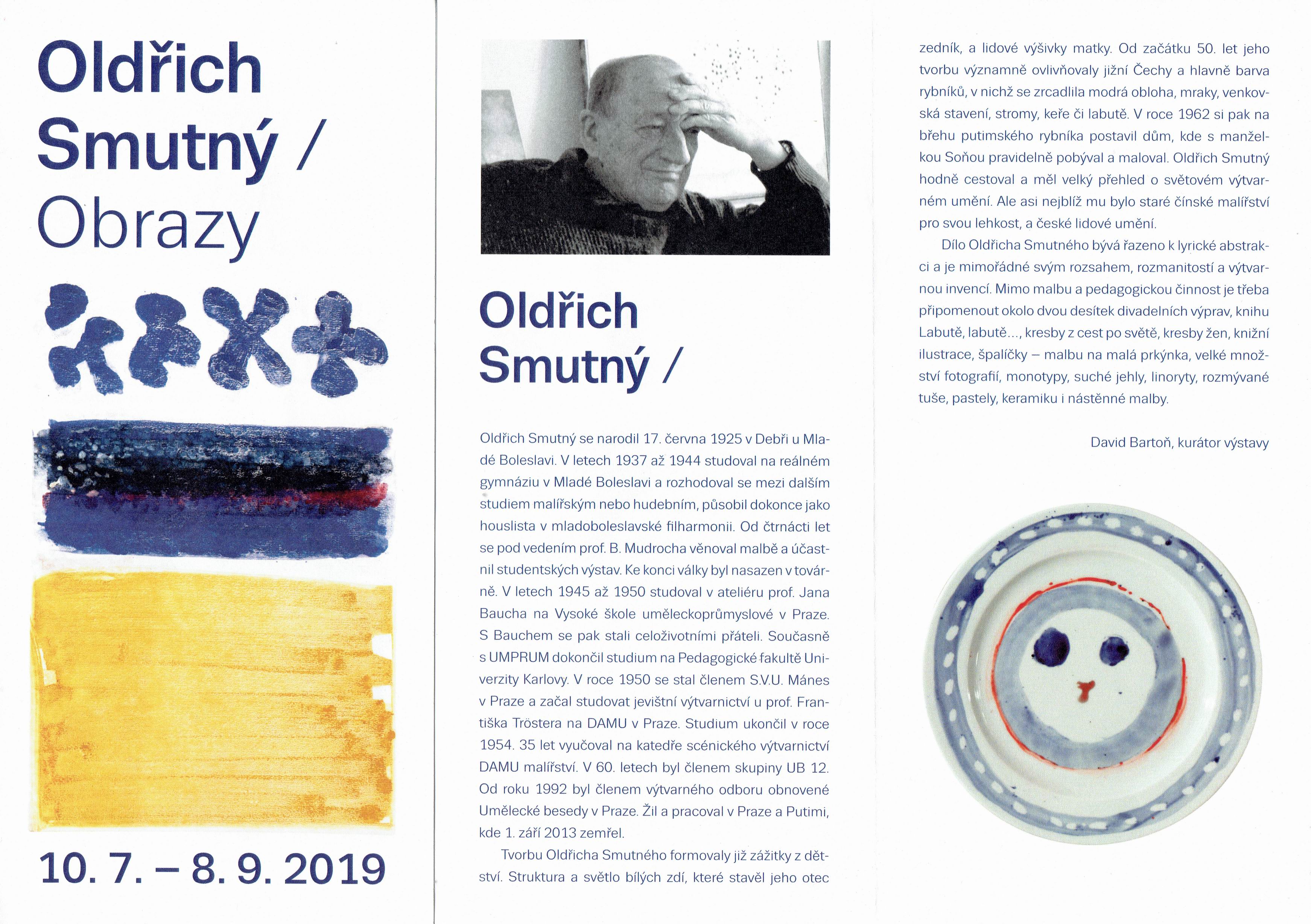 Oldřich Smutný / Obrazy

10. 7. – 8. 9. 2019

Oldřich Smutný /

Oldřich Smutný se narodil 17. června 1925 v Debři u Mladé Boleslavi. V letech 1937 až 1944 studoval na reálném gymnáziu v Mladé Boleslavi a rozhodoval se mezi dalším studiem malířským nebo hudebním, působil dokonce jako houslista v mladoboleslavské filharmonii. Od čtrnácti let se pod vedením prof. B. Mudrocha věnoval malbě a účastnil studentských výstav. Ke konci války byl nasazen v továrně. V letech 1945 až 1950 studoval v ateliéru prof. Jana Baucha na Vysoké škole uměleckoprůmyslové v Praze. S Bauchem se pak stali celoživotními přáteli. Současně s UMPRUM dokončil studium na Pedagogické fakultě Univerzity Karlovy. V roce 1950 se stal členem S.V.U. Mánes v Praze a začal studovat jevištní výtvarnictví u prof. Františka Tröstera na DAMU v Praze. Studium ukončil v roce 1954. 35 let vyučoval na katedře scénického výtvarnictví DAMU malířství. V 60. letech byl členem skupiny UB 12. Od roku 1992 byl členem výtvarného odboru obnovené Umělecké besedy v Praze. Žil a pracoval v Praze a Putimi, kde 1. září 2013 zemřel.

Tvorbu Oldřicha Smutného formovaly již zážitky z dětství. Struktura a světlo bílých zdí, které stavěl jeho otec zedník, a lidové výšivky matky. Od začátku 50. let jeho tvorbu významně ovlivňovaly jižní Čechy a hlavně barva rybníků, v nichž se zrcadlila modrá obloha, mraky, venkovská stavení, stromy, keře či labutě. V roce 1962 si pak na břehu putimského rybníka postavil dům, kde s manželkou Soňou pravidelně pobýval a maloval. Oldřich Smutný hodně cestoval a měl velký přehled o světovém výtvarném umění. Ale asi nejblíž mu bylo staré čínské malířství pro svou lehkost, a české lidové umění.

Dílo Oldřicha Smutného bývá řazeno k lyrické abstrakci a je mimořádné svým rozsahem, rozmanitostí a výtvarnou invencí. Mimo malbu a pedagogickou činnost je třeba připomenout okolo dvou desítek divadelních výprav, knihu Labutě, labutě..., kresby z cest po světě, kresby žen, knižní ilustrace, špalíčky – malbu na malá prkýnka, velké množství fotografií, monotypy, suché jehly, linoryty, rozmývané tuše, pastely, keramiku i nástěnné malby.

David Bartoň, kurátor výstavy